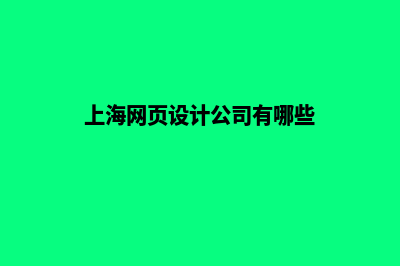 上海网页设计公司有哪些